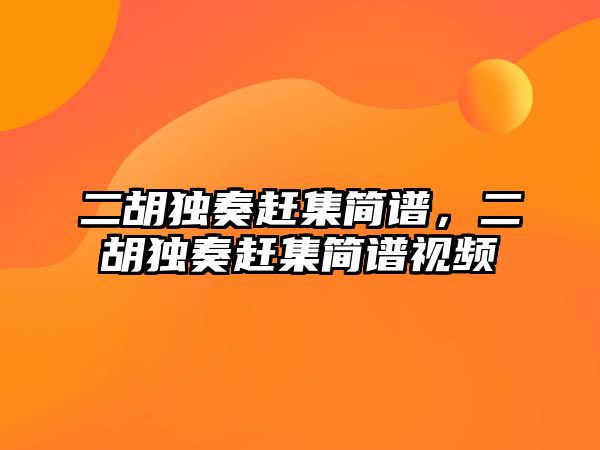 二胡独奏赶集简谱，二胡独奏赶集简谱视频